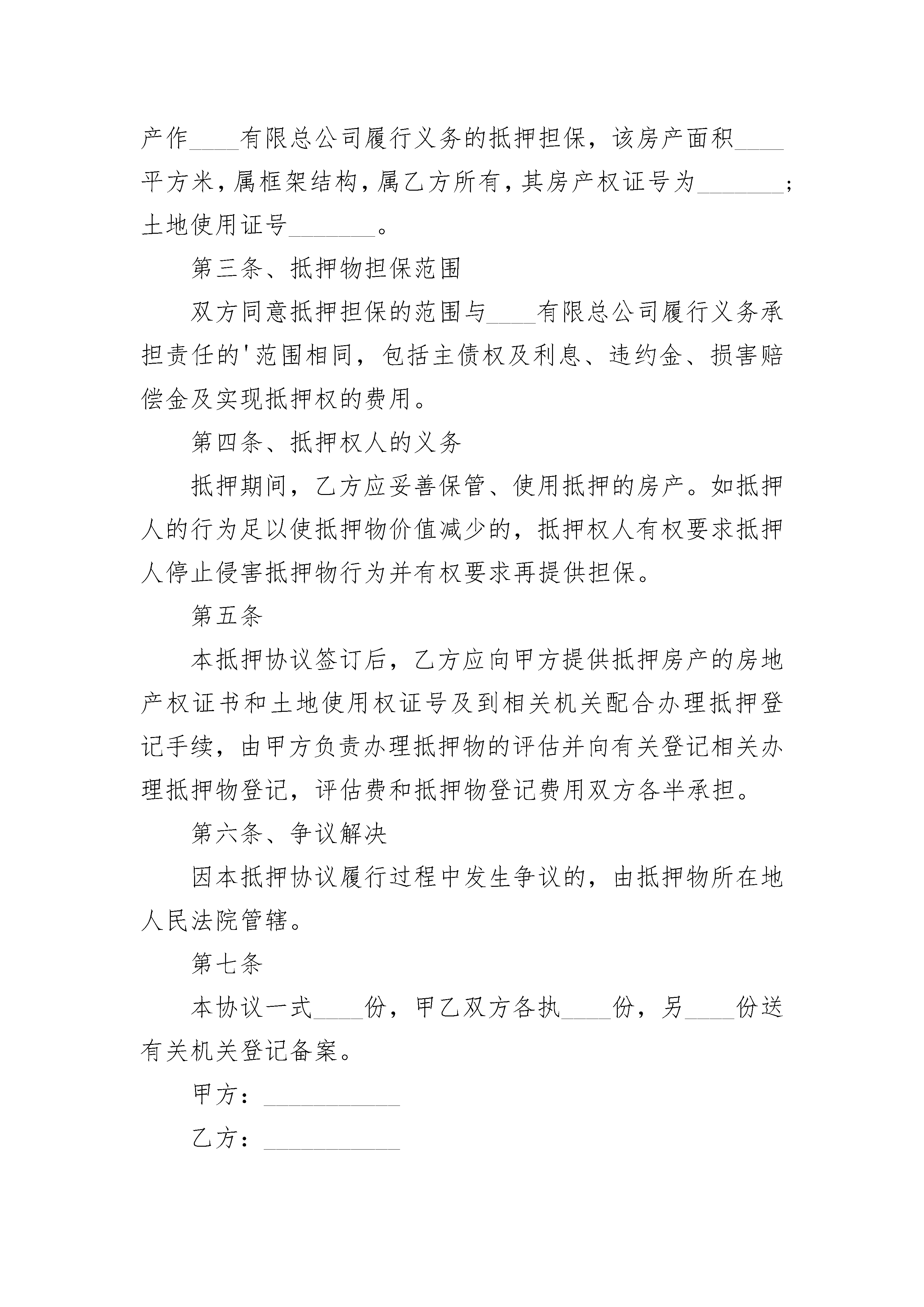 产作____有限总公司履行义务的抵押担保，该房产面积____平方米，属框架结构，属乙方所有，其房产权证号为_______；土地使用证号_______。

第三条、抵押物担保范围

双方同意抵押担保的范围与____有限总公司履行义务承担责任的'范围相同，包括主债权及利息、违约金、损害赔偿金及实现抵押权的费用。

第四条、抵押权人的义务

抵押期间，乙方应妥善保管、使用抵押的房产。如抵押人的行为足以使抵押物价值减少的，抵押权人有权要求抵押人停止侵害抵押物行为并有权要求再提供担保。

第五条

本抵押协议签订后，乙方应向甲方提供抵押房产的房地产权证书和土地使用权证号及到相关机关配合办理抵押登记手续，由甲方负责办理抵押物的评估并向有关登记相关办理抵押物登记，评估费和抵押物登记费用双方各半承担。

第六条、争议解决

因本抵押协议履行过程中发生争议的，由抵押物所在地人民法院管辖。

第七条

本协议一式____份，甲乙双方各执____份，另____份送有关机关登记备案。

甲方：___________

乙方：___________